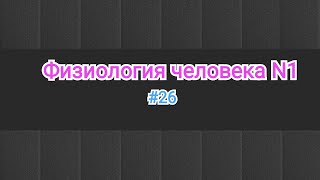 Физиология человека N1

#26